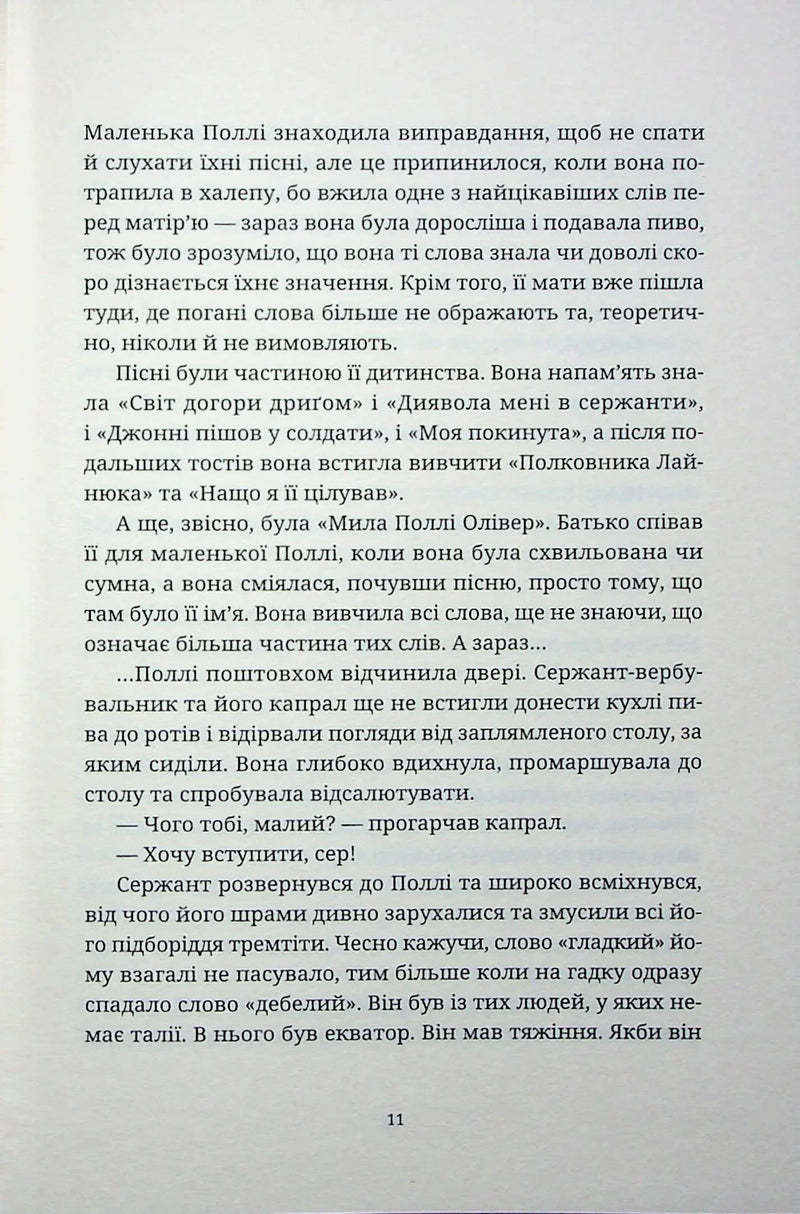 Маленька Поллі знаходила виправдання, щоб не спати й слухати їхні пісні, але це припинилося, коли вона потрапила в халепу, бо вжила одне з найцікавіших слів перед матір'ю — зараз вона була доросліша і подавала пиво, тож було зрозуміло, що вона ті слова знала чи доволі скоро дізнається їхнє значення. Крім того, її мати вже пішла туди, де погані слова більше не ображають та, теоретично, ніколи й не вимовляють.

Пісні були частиною її дитинства. Вона напам'ять знала «Світ догори дриґом» і «Диявола мені в сержанти», і «Джонні пішов у солдати», і «Моя покинута», а після подальших тостів вона встигла вивчити «Полковника Лайнюка» та «Нащо я її цілував».

А ще, звісно, була «Мила Поллі Олівер». Батько співав її для маленької Поллі, коли вона була схвильована чи сумна, а вона сміялася, почувши пісню, просто тому, що там було її ім'я. Вона вивчила всі слова, ще не знаючи, що означає більша частина тих слів. А зараз...

...Поллі поштовхом відчинила двері. Сержант-вербувальник та його капрал ще не встигли донести кухлі пива до ротів і відірвали погляди від заплямленого столу, за яким сиділи. Вона глибоко вдихнула, промаршувала до столу та спробувала відсалютувати.

— Чого тобі, малий? — прогарчав капрал.

— Хочу вступити, сер!

Сержант розвернувся до Поллі та широко всміхнувся, від чого його шрами дивно зарухалися та змусили всі його підборіддя тремтіти. Чесно кажучи, слово «гладкий» йому взагалі не пасувало, тим більше коли на гадку одразу спадало слово «дебелий». Він був із тих людей, у яких немає талії. В нього був екватор. Він мав тяжіння. Якби він

11